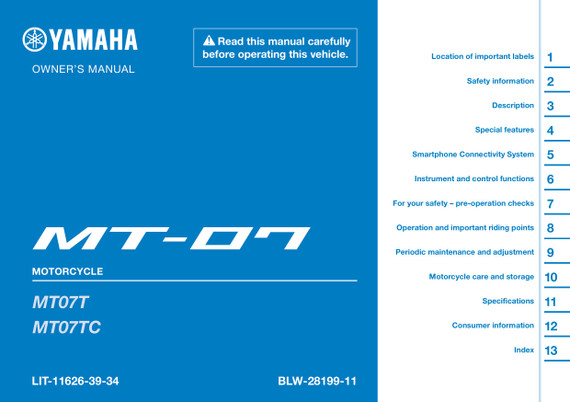 YAMAHA

OWNER'S MANUAL

Read this manual carefully before operating this vehicle.

MT-07

MOTORCYCLE

MT07T
MT07TC

LIT-11626-39-34

BLW-28199-11

Location of important labels 1
Safety information 2
Description 3
Special features 4
Smartphone Connectivity System 5
Instrument and control functions 6
For your safety – pre-operation checks 7
Operation and important riding points 8
Periodic maintenance and adjustment 9
Motorcycle care and storage 10
Specifications 11
Consumer information 12
Index 13